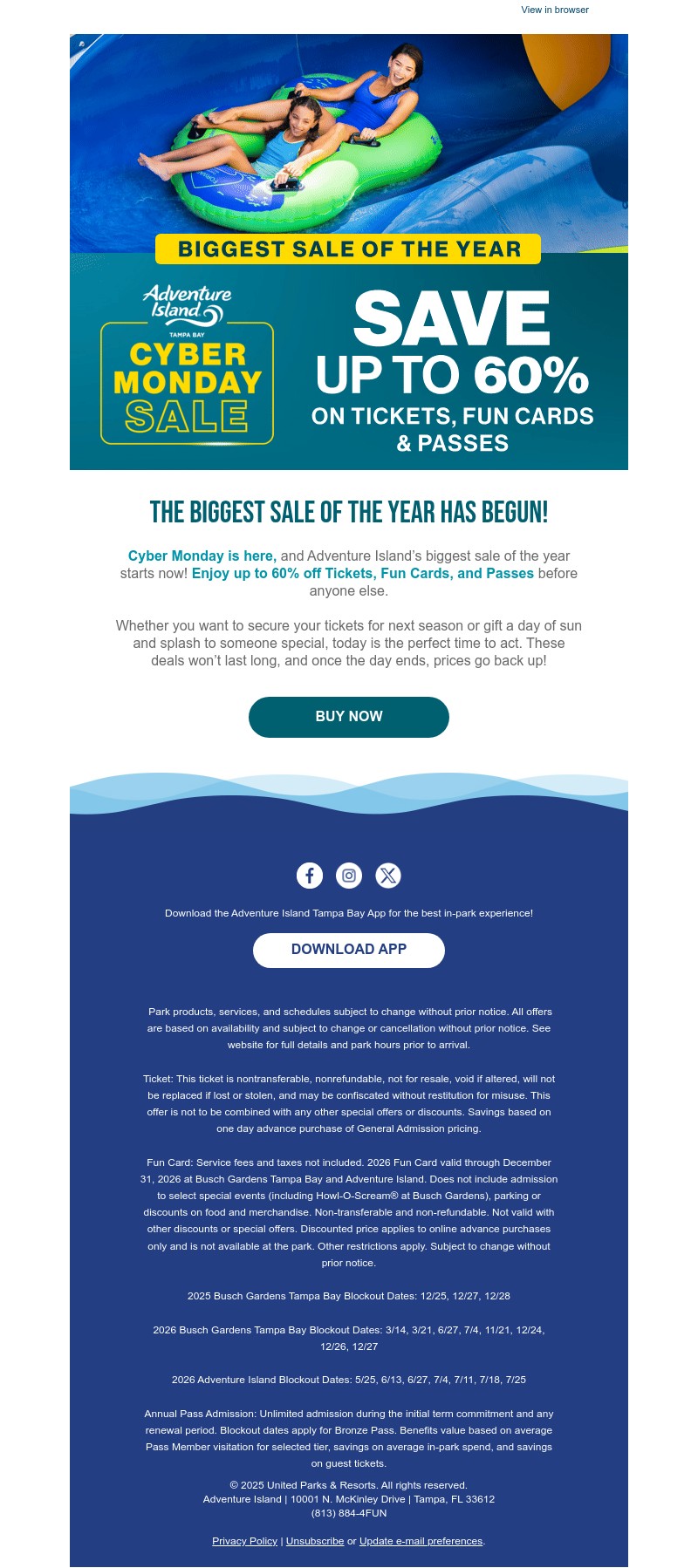 View in browser

BIGGEST SALE OF THE YEAR

Adventure Island
TAMPA BAY
CYBER MONDAY SALE

SAVE UP TO 60% ON TICKETS, FUN CARDS & PASSES

THE BIGGEST SALE OF THE YEAR HAS BEGUN!

Cyber Monday is here, and Adventure Island's biggest sale of the year starts now! Enjoy up to 60% off Tickets, Fun Cards, and Passes before anyone else.

Whether you want to secure your tickets for next season or gift a day of sun and splash to someone special, today is the perfect time to act. These deals won't last long, and once the day ends, prices go back up!

BUY NOW

Download the Adventure Island Tampa Bay App for the best in-park experience!

DOWNLOAD APP

Park products, services, and schedules subject to change without prior notice. All offers are based on availability and subject to change or cancellation without prior notice. See website for full details and park hours prior to arrival.

Ticket: This ticket is nontransferable, nonrefundable, not for resale, void if altered, will not be replaced if lost or stolen, and may be confiscated without restitution for misuse. This offer is not to be combined with any other special offers or discounts. Savings based on one day advance purchase of General Admission pricing.

Fun Card: Service fees and taxes not included. 2026 Fun Card valid through December 31, 2026 at Busch Gardens Tampa Bay and Adventure Island. Does not include admission to select special events (including Howl-O-Scream® at Busch Gardens), parking or discounts on food and merchandise. Non-transferable and non-refundable. Not valid with other discounts or special offers. Discounted price applies to online advance purchases only and is not available at the park. Other restrictions apply. Subject to change without prior notice.

2025 Busch Gardens Tampa Bay Blockout Dates: 12/25, 12/27, 12/28

2026 Busch Gardens Tampa Bay Blockout Dates: 3/14, 3/21, 6/27, 7/4, 11/21, 12/24, 12/26, 12/27

2026 Adventure Island Blockout Dates: 5/25, 6/13, 6/27, 7/4, 7/11, 7/18, 7/25

Annual Pass Admission: Unlimited admission during the initial term commitment and any renewal period. Blockout dates apply for Bronze Pass. Benefits value based on average Pass Member visitation for selected tier, savings on average in-park spend, and savings on guest tickets.

© 2025 United Parks & Resorts. All rights reserved.
Adventure Island | 10001 N. McKinley Drive | Tampa, FL 33612
(813) 884-4FUN

Privacy Policy | Unsubscribe or Update e-mail preferences.